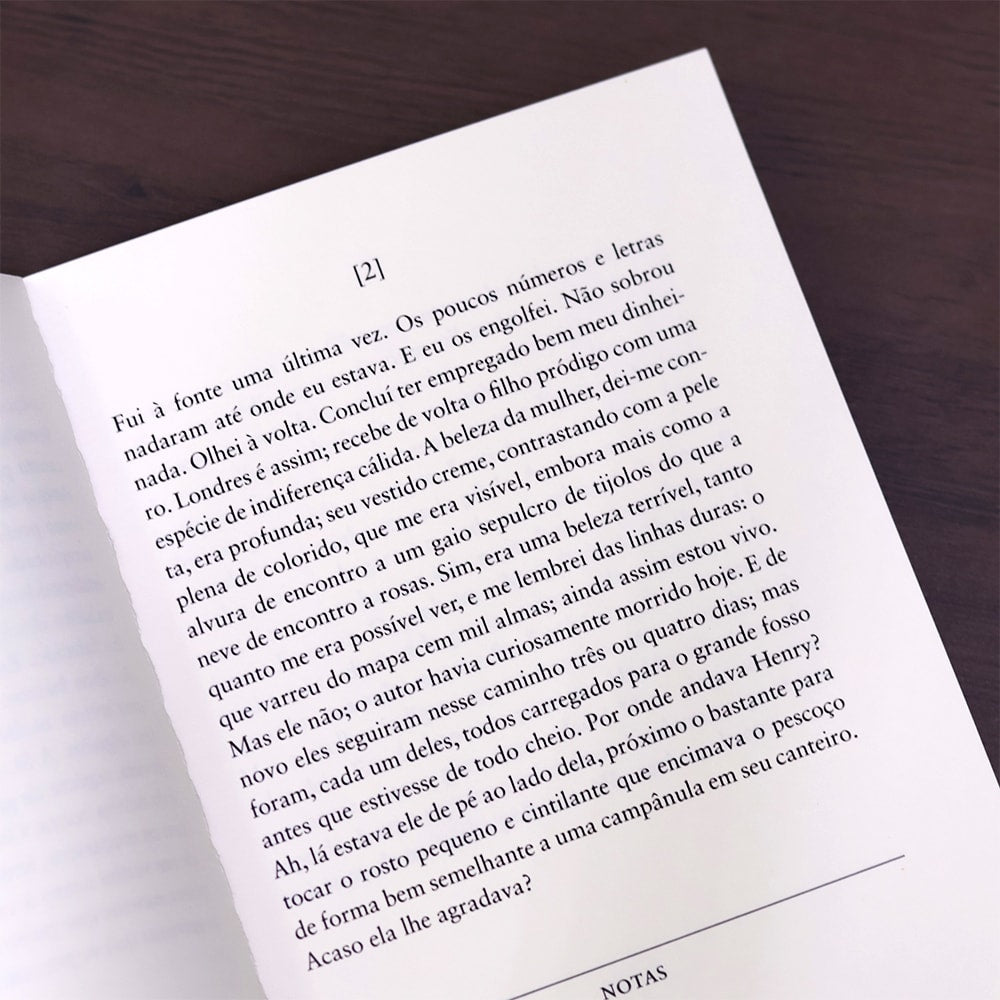 [2]

Fui à fonte uma última vez. Os poucos números e letras nadaram até onde eu estava. E eu os engolfei. Não sobrou nada. Olhei à volta. Concluí ter empregado bem meu dinheiro. Londres é assim; recebe de volta o filho pródigo com uma espécie de indiferença cálida. A beleza da mulher, dei-me conta, era profunda; seu vestido creme, contrastando com a pele plena de colorido, que me era visível, embora mais como a alvura de encontro a um gaio sepulcro de tijolos do que a neve de encontro a rosas. Sim, era uma beleza terrível, tanto quanto me era possível ver, e me lembrei das linhas duras: o que varreu do mapa cem mil almas; ainda assim estou vivo. Mas ele não; o autor havia curiosamente morrido hoje. E de novo eles seguiram nesse caminho três ou quatro dias; mas foram, cada um deles, todos carregados para o grande fosso antes que estivesse de todo cheio. Por onde andava Henry? Ah, lá estava ele de pé ao lado dela, próximo o bastante para tocar o rosto pequeno e cintilante que encimava o pescoço de forma bem semelhante a uma campânula em seu canteiro. Acaso ela lhe agradava?

NOTAS